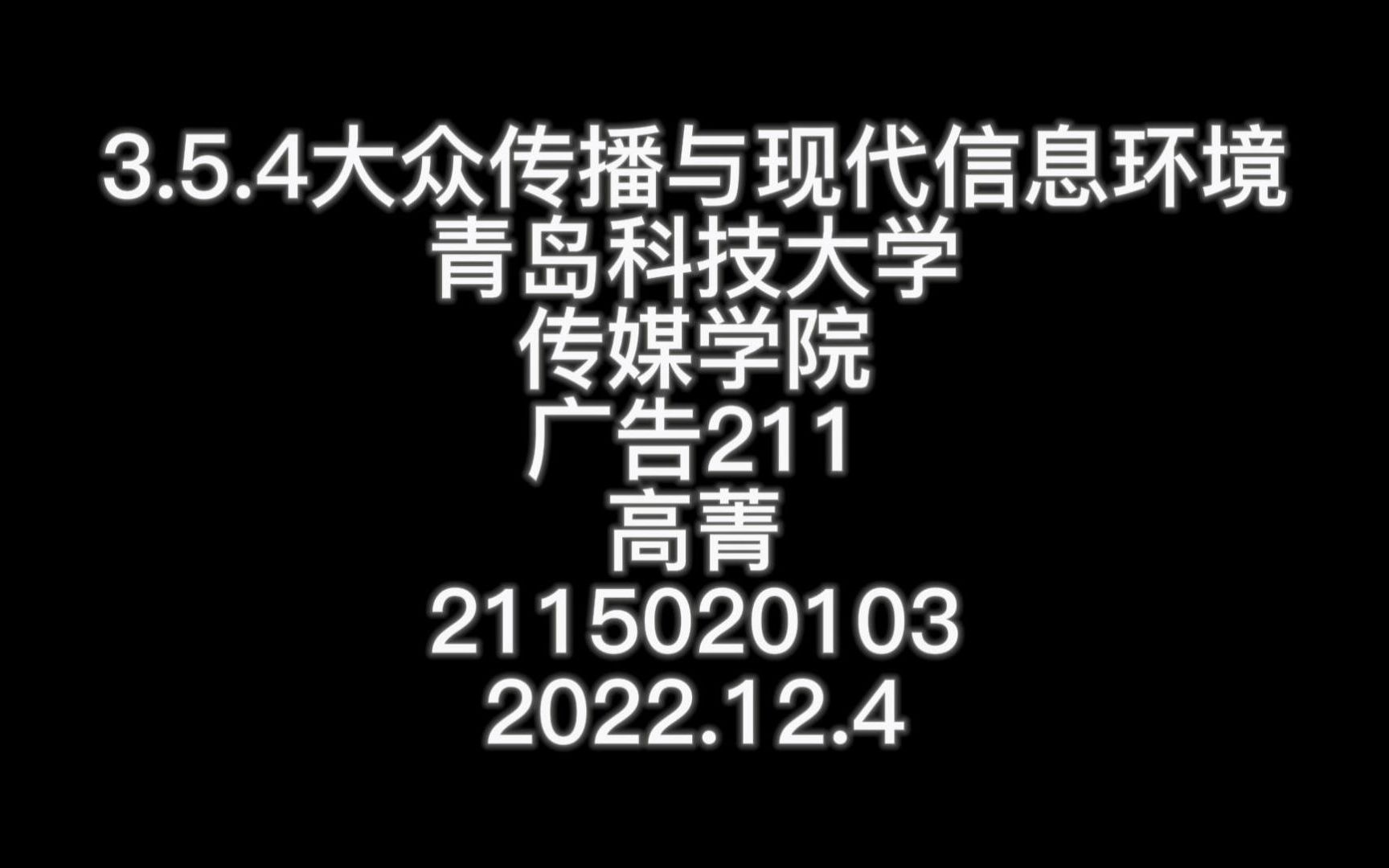 3.5.4大众传播与现代信息环境
青岛科技大学
传媒学院
广告211
高菁
2115020103
2022.12.4